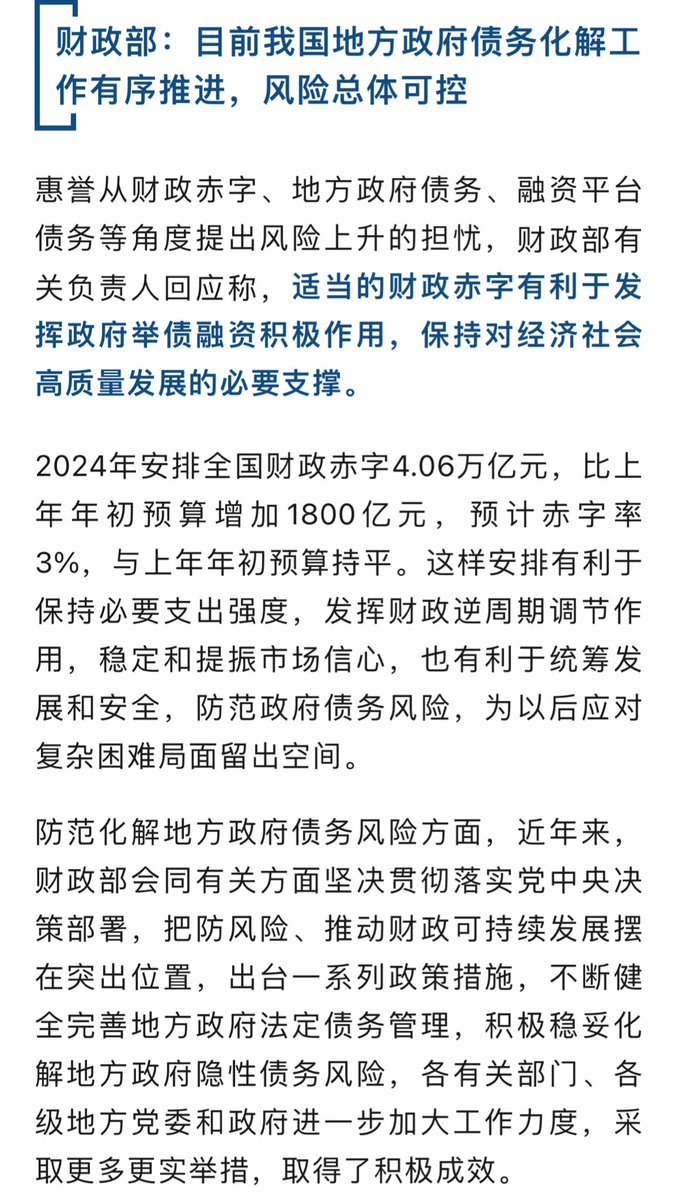 财政部：目前我国地方政府债务化解工作有序推进，风险总体可控

惠誉从财政赤字、地方政府债务、融资平台债务等角度提出风险上升的担忧，财政部有关负责人回应称，适当的财政赤字有利于发挥政府举债融资积极作用，保持对经济社会高质量发展的必要支撑。

2024年安排全国财政赤字4.06万亿元，比上年年初预算增加1800亿元，预计赤字率3%，与上年年初预算持平。这样安排有利于保持必要支出强度，发挥财政逆周期调节作用，稳定和提振市场信心，也有利于统筹发展和安全，防范政府债务风险，为以后应对复杂困难局面留出空间。

防范化解地方政府债务风险方面，近年来，财政部会同有关方面坚决贯彻落实党中央决策部署，把防风险、推动财政可持续发展摆在突出位置，出台一系列政策措施，不断健全完善地方政府法定债务管理，积极稳妥化解地方政府隐性债务风险，各有关部门、各级地方党委和政府进一步加大工作力度，采取更多更实举措，取得了积极成效。